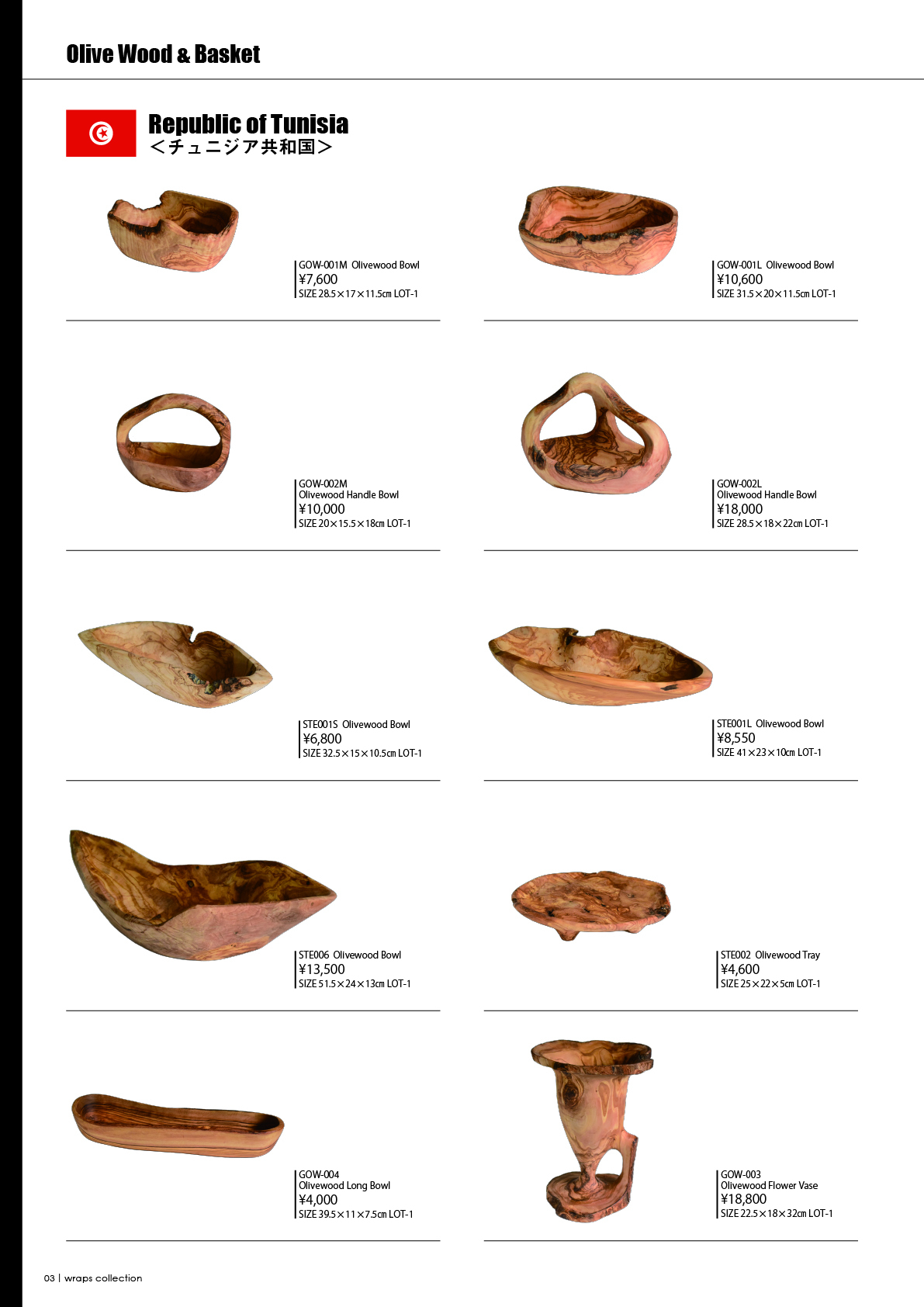 Olive Wood & Basket

Republic of Tunisia
＜チュニジア共和国＞

GOW-001M Olivewood Bowl
¥7,600
SIZE 28.5×17×11.5cm LOT-1

GOW-001L Olivewood Bowl
¥10,600
SIZE 31.5×20×11.5cm LOT-1

GOW-002M
Olivewood Handle Bowl
¥10,000
SIZE 20×15.5×18cm LOT-1

GOW-002L
Olivewood Handle Bowl
¥18,000
SIZE 28.5×18×22cm LOT-1

STE001S Olivewood Bowl
¥6,800
SIZE 32.5×15×10.5cm LOT-1

STE001L Olivewood Bowl
¥8,550
SIZE 41×23×10cm LOT-1

STE006 Olivewood Bowl
¥13,500
SIZE 51.5×24×13cm LOT-1

STE002 Olivewood Tray
¥4,600
SIZE 25×22×5cm LOT-1

GOW-004
Olivewood Long Bowl
¥4,000
SIZE 39.5×11×7.5cm LOT-1

GOW-003
Olivewood Flower Vase
¥18,800
SIZE 22.5×18×32cm LOT-1

03 | wraps collection